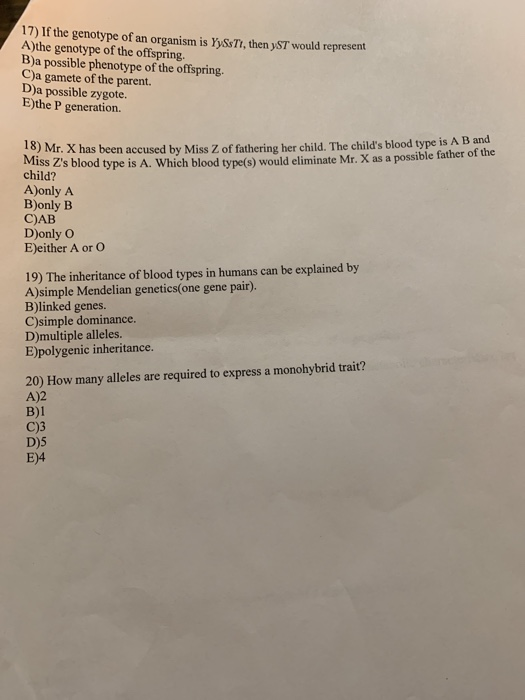 17) If the genotype of an organism is YySsTt, then yST would represent
A)the genotype of the offspring.
B)a possible phenotype of the offspring.
C)a gamete of the parent.
D)a possible zygote.
E)the P generation.

18) Mr. X has been accused by Miss Z of fathering her child. The child's blood type is A B and Miss Z's blood type is A. Which blood type(s) would eliminate Mr. X as a possible father of the child?
A)only A
B)only B
C)AB
D)only O
E)either A or O

19) The inheritance of blood types in humans can be explained by
A)simple Mendelian genetics(one gene pair).
B)linked genes.
C)simple dominance.
D)multiple alleles.
E)polygenic inheritance.

20) How many alleles are required to express a monohybrid trait?
A)2
B)1
C)3
D)5
E)4